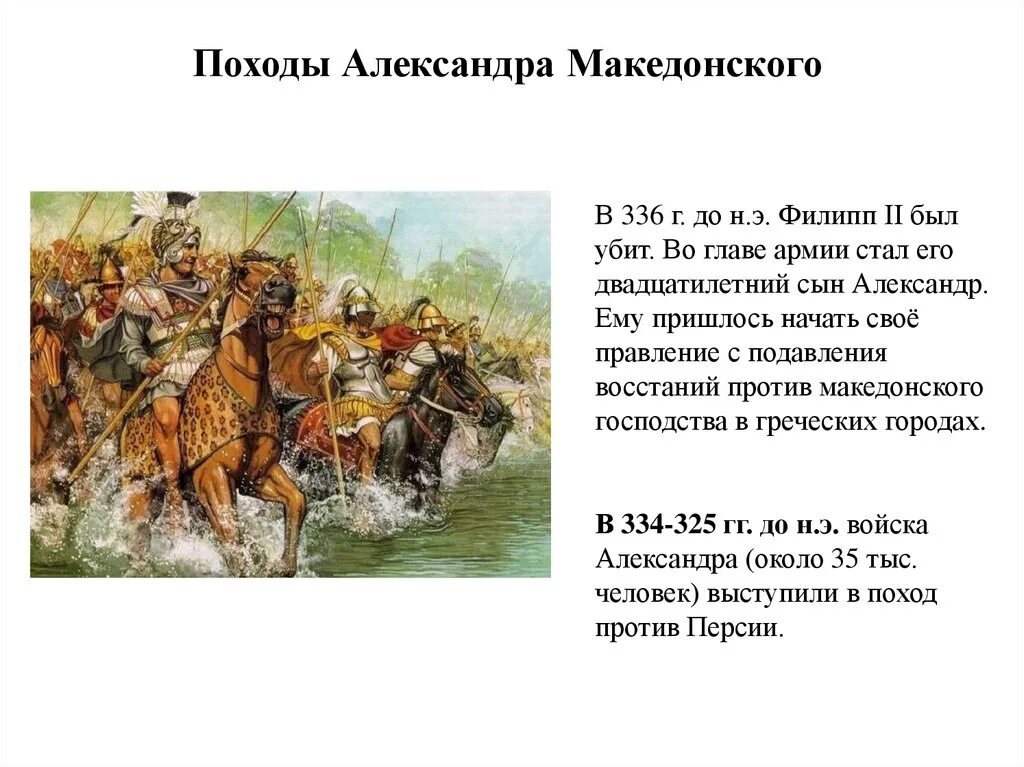 Походы Александра Македонского

В 336 г. до н.э. Филипп II был убит. Во главе армии стал его двадцатилетний сын Александр. Ему пришлось начать своё правление с подавления восстаний против македонского господства в греческих городах.

В 334-325 гг. до н.э. войска Александра (около 35 тыс. человек) выступили в поход против Персии.